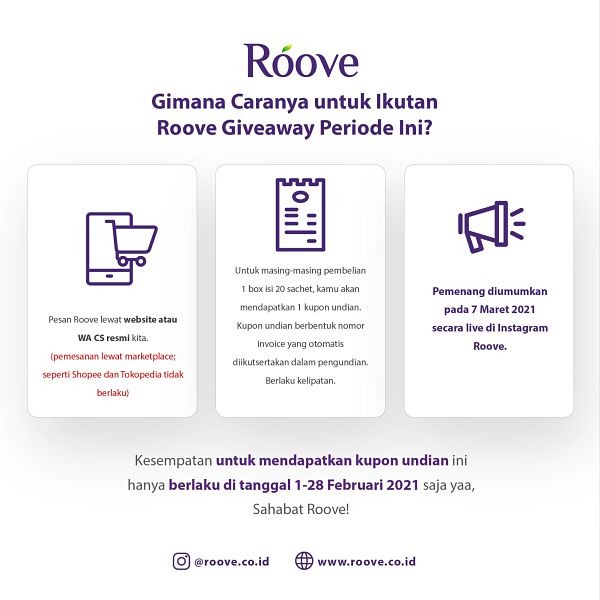 Roove

Gimana Caranya untuk Ikutan Roove Giveaway Periode Ini?

Pesan Roove lewat website atau WA CS resmi kita.
(pemesanan lewat marketplace; seperti Shopee dan Tokopedia tidak berlaku)

Untuk masing-masing pembelian 1 box isi 20 sachet, kamu akan mendapatkan 1 kupon undian. Kupon undian berbentuk nomor invoice yang otomatis diikutsertakan dalam pengundian. Berlaku kelipatan.

Pemenang diumumkan pada 7 Maret 2021 secara live di Instagram Roove.

Kesempatan untuk mendapatkan kupon undian ini hanya berlaku di tanggal 1-28 Februari 2021 saja yaa, Sahabat Roove!

@roove.co.id www.roove.co.id